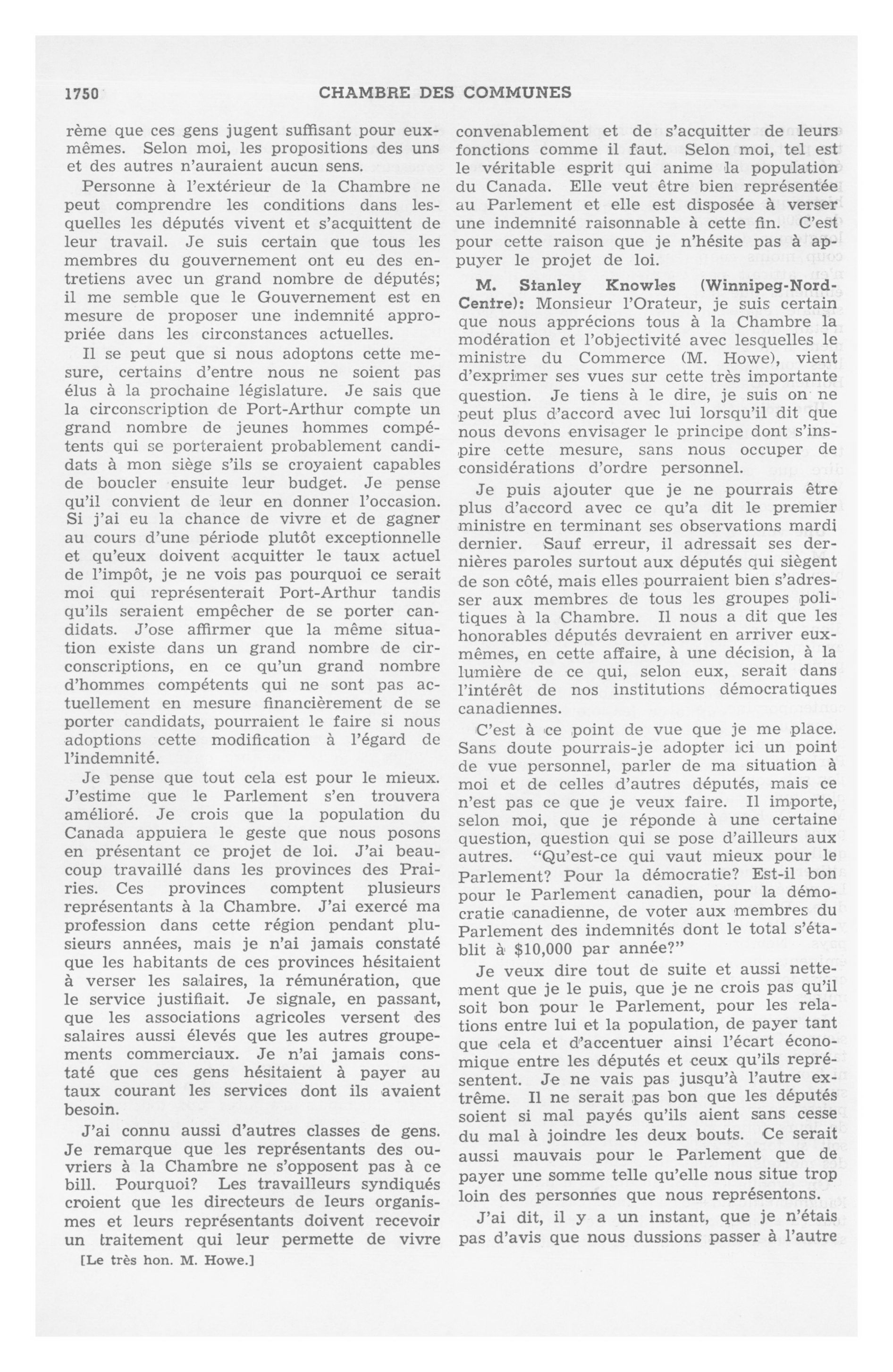 1750 CHAMBRE DES COMMUNES

rème que ces gens jugent suffisant pour eux-mêmes. Selon moi, les propositions des uns et des autres n'auraient aucun sens.

Personne à l'extérieur de la Chambre ne peut comprendre les conditions dans lesquelles les députés vivent et s'acquittent de leur travail. Je suis certain que tous les membres du gouvernement ont eu des entretiens avec un grand nombre de députés; il me semble que le Gouvernement est en mesure de proposer une indemnité appropriée dans les circonstances actuelles.

Il se peut que si nous adoptons cette mesure, certains d'entre nous ne soient pas élus à la prochaine législature. Je sais que la circonscription de Port-Arthur compte un grand nombre de jeunes hommes compétents qui se porteraient probablement candidats à mon siège s'ils se croyaient capables de boucler ensuite leur budget. Je pense qu'il convient de leur en donner l'occasion. Si j'ai eu la chance de vivre et de gagner au cours d'une période plutôt exceptionnelle et qu'eux doivent acquitter le taux actuel de l'impôt, je ne vois pas pourquoi ce serait moi qui représenterait Port-Arthur tandis qu'ils seraient empêcher de se porter candidats. J'ose affirmer que la même situation existe dans un grand nombre de circonscriptions, en ce qu'un grand nombre d'hommes compétents qui ne sont pas actuellement en mesure financièrement de se porter candidats, pourraient le faire si nous adoptions cette modification à l'égard de l'indemnité.

Je pense que tout cela est pour le mieux. J'estime que le Parlement s'en trouvera amélioré. Je crois que la population du Canada appuiera le geste que nous posons en présentant ce projet de loi. J'ai beaucoup travaillé dans les provinces des Prairies. Ces provinces comptent plusieurs représentants à la Chambre. J'ai exercé ma profession dans cette région pendant plusieurs années, mais je n'ai jamais constaté que les habitants de ces provinces hésitaient à verser les salaires, la rémunération, que le service justifiait. Je signale, en passant, que les associations agricoles versent des salaires aussi élevés que les autres groupements commerciaux. Je n'ai jamais constaté que ces gens hésitaient à payer au taux courant les services dont ils avaient besoin.

J'ai connu aussi d'autres classes de gens. Je remarque que les représentants des ouvriers à la Chambre ne s'opposent pas à ce bill. Pourquoi? Les travailleurs syndiqués croient que les directeurs de leurs organismes et leurs représentants doivent recevoir un traitement qui leur permette de vivre

[Le très hon. M. Howe.]

convenablement et de s'acquitter de leurs fonctions comme il faut. Selon moi, tel est le véritable esprit qui anime la population du Canada. Elle veut être bien représentée au Parlement et elle est disposée à verser une indemnité raisonnable à cette fin. C'est pour cette raison que je n'hésite pas à appuyer le projet de loi.

M. Stanley Knowles (Winnipeg-Nord-Centre): Monsieur l'Orateur, je suis certain que nous apprécions tous à la Chambre la modération et l'objectivité avec lesquelles le ministre du Commerce (M. Howe), vient d'exprimer ses vues sur cette très importante question. Je tiens à le dire, je suis on ne peut plus d'accord avec lui lorsqu'il dit que nous devons envisager le principe dont s'inspire cette mesure, sans nous occuper de considérations d'ordre personnel.

Je puis ajouter que je ne pourrais être plus d'accord avec ce qu'a dit le premier ministre en terminant ses observations mardi dernier. Sauf erreur, il adressait ses dernières paroles surtout aux députés qui siègent de son côté, mais elles pourraient bien s'adresser aux membres de tous les groupes politiques à la Chambre. Il nous a dit que les honorables députés devraient en arriver eux-mêmes, en cette affaire, à une décision, à la lumière de ce qui, selon eux, serait dans l'intérêt de nos institutions démocratiques canadiennes.

C'est à ce point de vue que je me place. Sans doute pourrais-je adopter ici un point de vue personnel, parler de ma situation à moi et de celles d'autres députés, mais ce n'est pas ce que je veux faire. Il importe, selon moi, que je réponde à une certaine question, question qui se pose d'ailleurs aux autres. "Qu'est-ce qui vaut mieux pour le Parlement? Pour la démocratie? Est-il bon pour le Parlement canadien, pour la démocratie canadienne, de voter aux membres du Parlement des indemnités dont le total s'établit à $10,000 par année?"

Je veux dire tout de suite et aussi nettement que je le puis, que je ne crois pas qu'il soit bon pour le Parlement, pour les relations entre lui et la population, de payer tant que cela et d'accentuer ainsi l'écart économique entre les députés et ceux qu'ils représentent. Je ne vais pas jusqu'à l'autre extrême. Il ne serait pas bon que les députés soient si mal payés qu'ils aient sans cesse du mal à joindre les deux bouts. Ce serait aussi mauvais pour le Parlement que de payer une somme telle qu'elle nous situe trop loin des personnes que nous représentons.

J'ai dit, il y a un instant, que je n'étais pas d'avis que nous dussions passer à l'autre